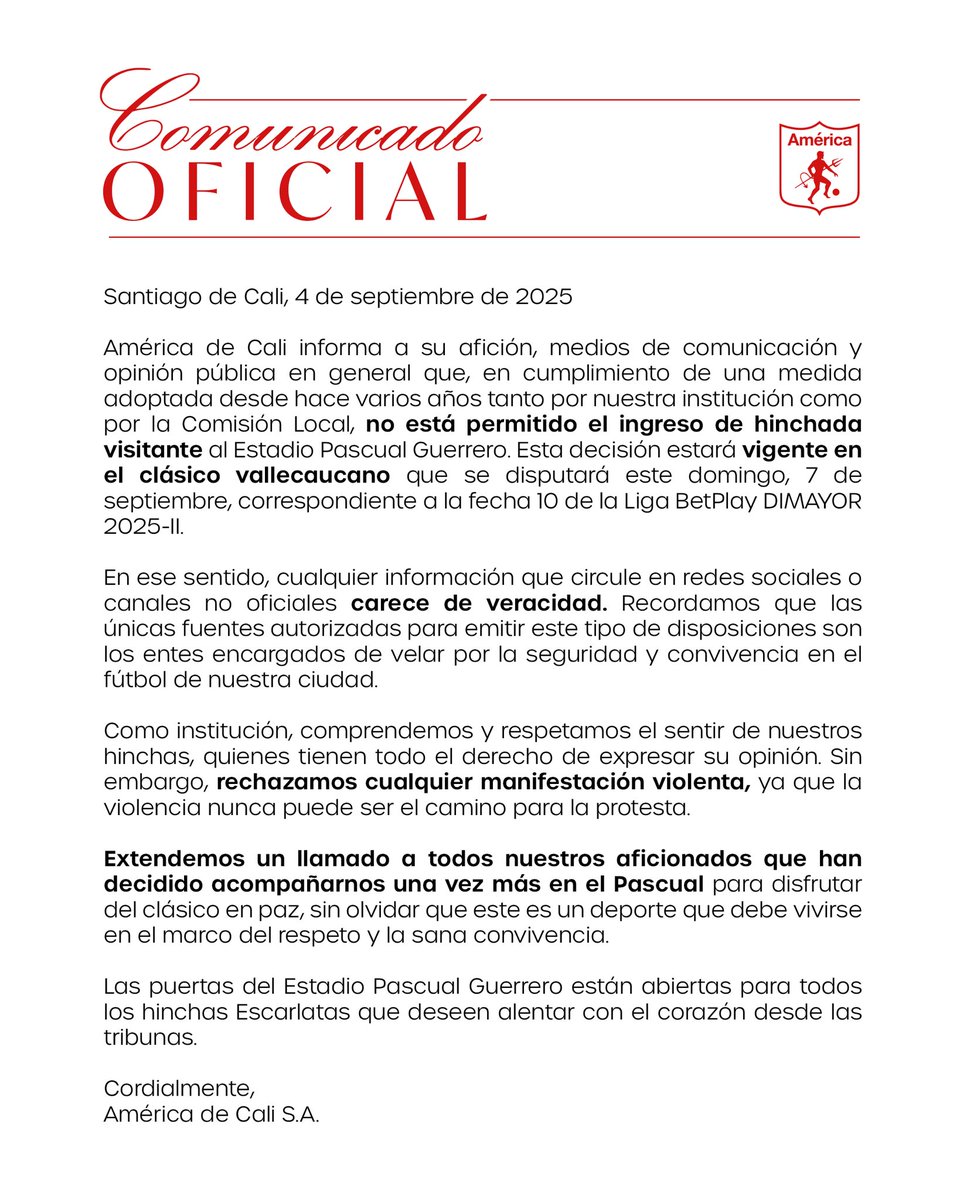 Comunicado
OFICIAL

América

Santiago de Cali, 4 de septiembre de 2025

América de Cali informa a su afición, medios de comunicación y opinión pública en general que, en cumplimiento de una medida adoptada desde hace varios años tanto por nuestra institución como por la Comisión Local, no está permitido el ingreso de hinchada visitante al Estadio Pascual Guerrero. Esta decisión estará vigente en el clásico vallecaucano que se disputará este domingo, 7 de septiembre, correspondiente a la fecha 10 de la Liga BetPlay DIMAYOR 2025-II.

En ese sentido, cualquier información que circule en redes sociales o canales no oficiales carece de veracidad. Recordamos que las únicas fuentes autorizadas para emitir este tipo de disposiciones son los entes encargados de velar por la seguridad y convivencia en el fútbol de nuestra ciudad.

Como institución, comprendemos y respetamos el sentir de nuestros hinchas, quienes tienen todo el derecho de expresar su opinión. Sin embargo, rechazamos cualquier manifestación violenta, ya que la violencia nunca puede ser el camino para la protesta.

Extendemos un llamado a todos nuestros aficionados que han decidido acompañarnos una vez más en el Pascual para disfrutar del clásico en paz, sin olvidar que este es un deporte que debe vivirse en el marco del respeto y la sana convivencia.

Las puertas del Estadio Pascual Guerrero están abiertas para todos los hinchas Escarlatas que deseen alentar con el corazón desde las tribunas.

Cordialmente,
América de Cali S.A.